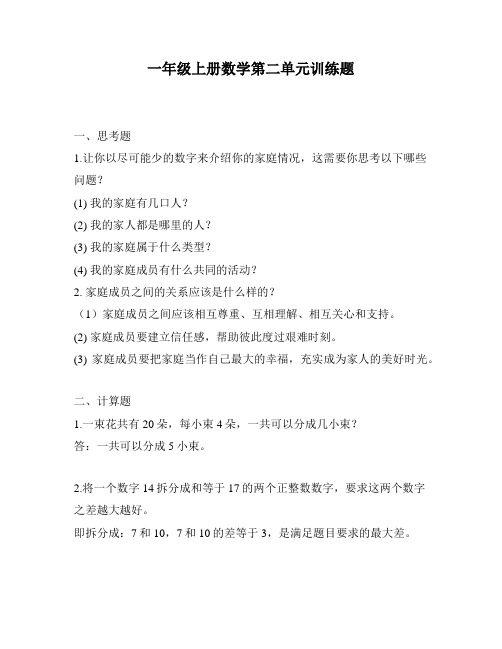 一年级上册数学第二单元训练题

一、思考题

1.让你以尽可能少的数字来介绍你的家庭情况，这需要你思考以下哪些问题？

(1) 我的家庭有几口人？

(2) 我的家人都是哪里的人？

(3) 我的家庭属于什么类型？

(4) 我的家庭成员有什么共同的活动？

2. 家庭成员之间的关系应该是什么样的？

（1）家庭成员之间应该相互尊重、互相理解、相互关心和支持。

(2) 家庭成员要建立信任感，帮助彼此度过艰难时刻。

(3) 家庭成员要把家庭当作自己最大的幸福，充实成为家人的美好时光。

二、计算题

1.一束花共有 20 朵，每小束 4 朵，一共可以分成几小束？

答：一共可以分成 5 小束。

2.将一个数字 14 拆分成和等于 17 的两个正整数数字，要求这两个数字之差越大越好。

即拆分成：7 和 10，7 和 10 的差等于 3，是满足题目要求的最大差。